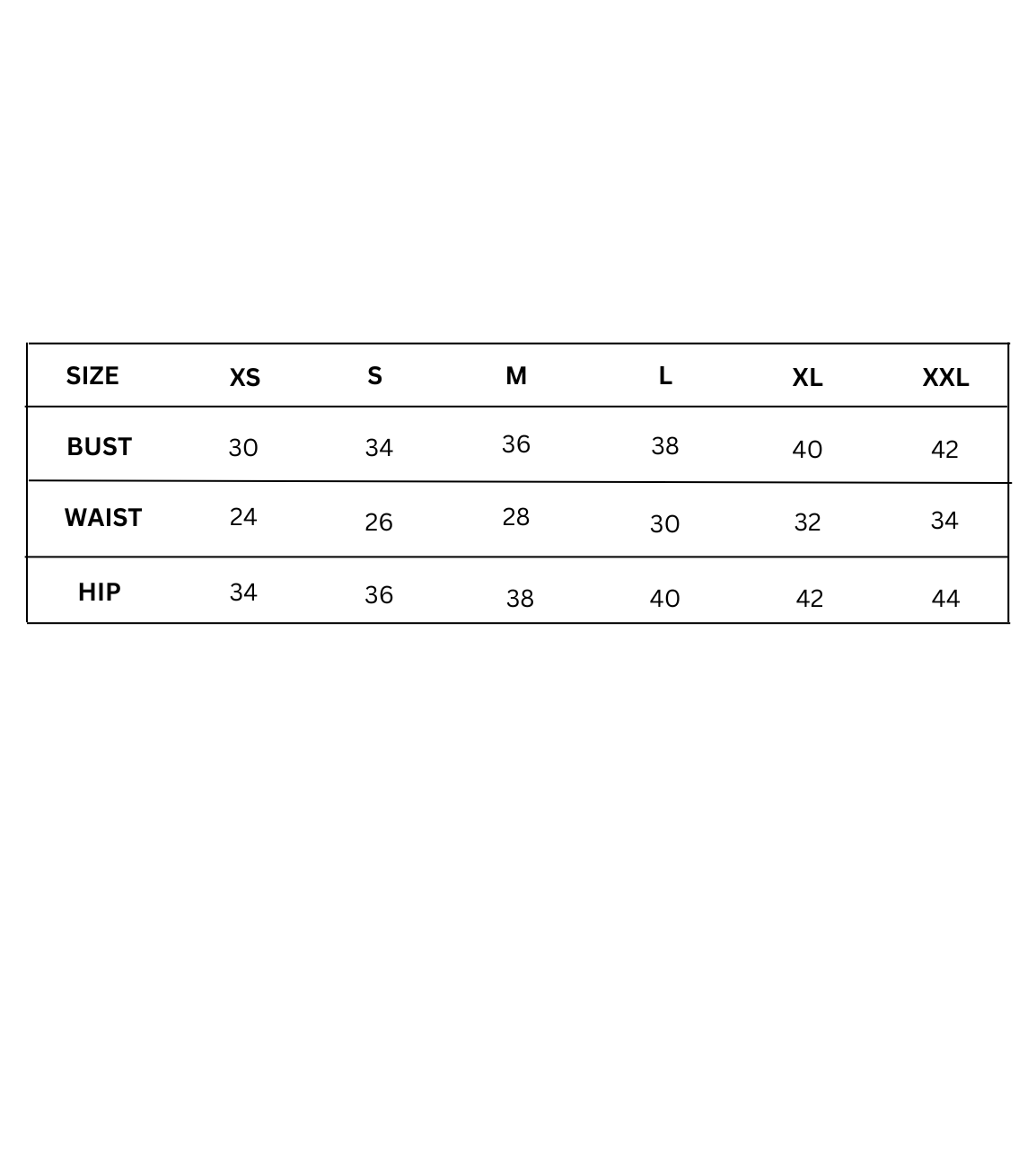 | SIZE | XS | S | M | L | XL | XXL |
|---|---|---|---|---|---|---|
| BUST | 30 | 34 | 36 | 38 | 40 | 42 |
| WAIST | 24 | 26 | 28 | 30 | 32 | 34 |
| HIP | 34 | 36 | 38 | 40 | 42 | 44 |